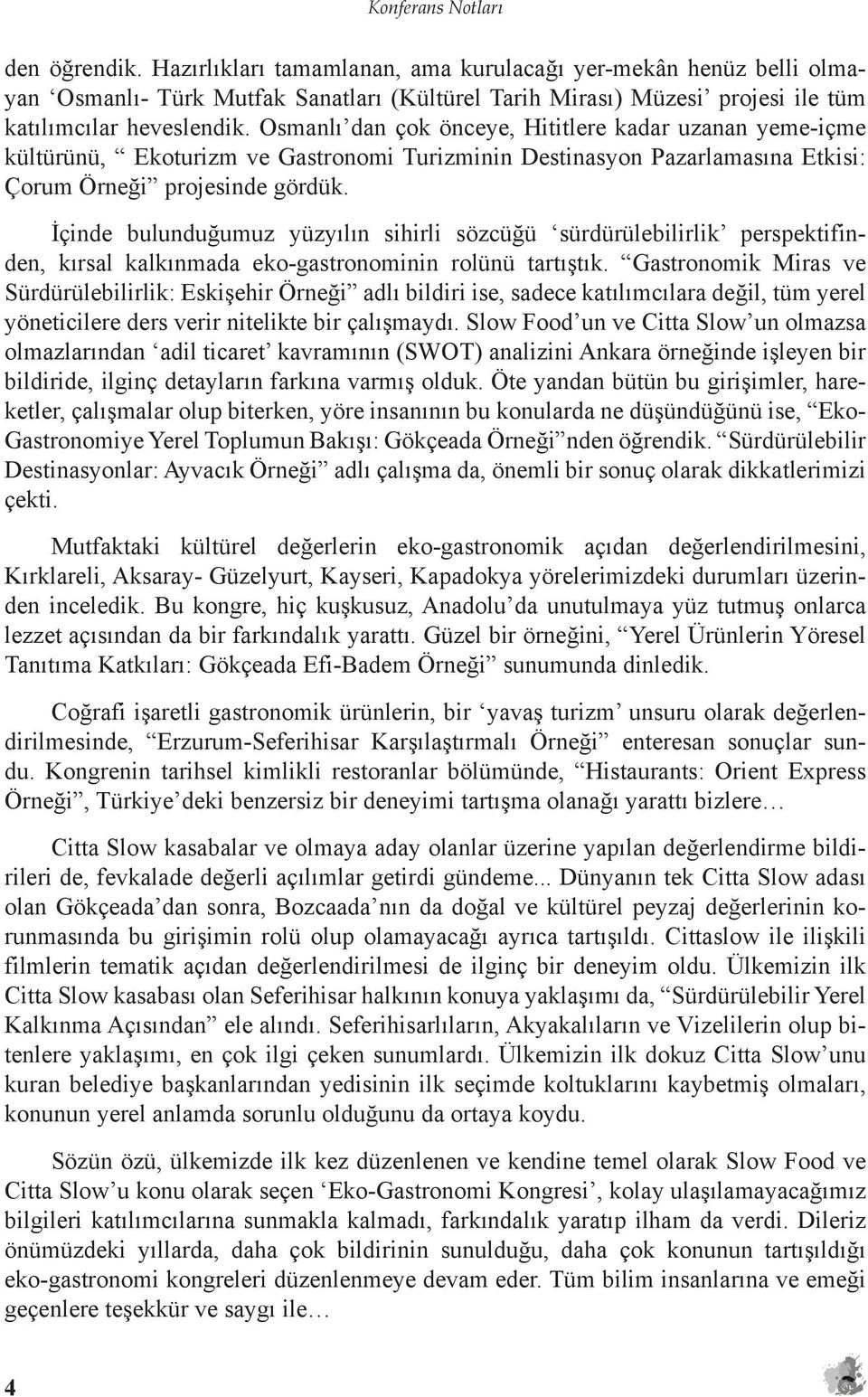 Konferans Notları

den öğrendik. Hazırlıkları tamamlanan, ama kurulacağı yer-mekân henüz belli olmayan ‘Osmanlı- Türk Mutfak Sanatları (Kültürel Tarih Mirası) Müzesi’ projesi ile tüm katılımcılar heveslendik. Osmanlı’dan çok önceye, Hititlere kadar uzanan yeme-içme kültürünü, “ Ekoturizm ve Gastronomi Turizminin Destinasyon Pazarlamasına Etkisi: Çorum Örneği” projesinde gördük.

İçinde bulunduğumuz yüzyılın sihirli sözcüğü ‘sürdürülebilirlik’ perspektifinden, kırsal kalkınmada eko-gastronominin rolünü tartıştık. “Gastronomik Miras ve Sürdürülebilirlik: Eskişehir Örneği” adlı bildiri ise, sadece katılımcılara değil, tüm yerel yöneticilere ders verir nitelikte bir çalışmaydı. Slow Food’un ve Citta Slow’un olmazsa olmazlarından ‘adil ticaret’ kavramının (SWOT) analizini Ankara örneğinde işleyen bir bildiride, ilginç detayların farkına varmış olduk. Öte yandan bütün bu girişimler, hareketler, çalışmalar olup biterken, yöre insanının bu konularda ne düşündüğünü ise, “Eko-Gastronomiye Yerel Toplumun Bakışı: Gökçeada Örneği”nden öğrendik. “Sürdürülebilir Destinasyonlar: Ayvacık Örneği” adlı çalışma da, önemli bir sonuç olarak dikkatlerimizi çekti.

Mutfaktaki kültürel değerlerin eko-gastronomik açıdan değerlendirilmesini, Kırklareli, Aksaray- Güzelyurt, Kayseri, Kapadokya yörelerimizdeki durumları üzerinden inceledik. Bu kongre, hiç kuşkusuz, Anadolu’da unutulmaya yüz tutmuş onlarca lezzet açısından da bir farkındalık yarattı. Güzel bir örneğini, “Yerel Ürünlerin Yöresel Tanıtıma Katkıları: Gökçeada Efi-Badem Örneği” sunumunda dinledik.

Coğrafi işaretli gastronomik ürünlerin, bir ‘yavaş turizm’ unsuru olarak değerlendirilmesinde, “Erzurum-Seferihisar Karşılaştırmalı Örneği” enteresan sonuçlar sundu. Kongrenin tarihsel kimlikli restoranlar bölümünde, “Histaurants: Orient Express Örneği”, Türkiye’deki benzersiz bir deneyimi tartışma olanağı yarattı bizlere…

Citta Slow kasabalar ve olmaya aday olanlar üzerine yapılan değerlendirme bildirileri de, fevkalade değerli açılımlar getirdi gündeme... Dünyanın tek Citta Slow adası olan Gökçeada’dan sonra, Bozcaada’nın da doğal ve kültürel peyzaj değerlerinin korunmasında bu girişimin rolü olup olamayacağı ayrıca tartışıldı. Cittaslow ile ilişkili filmlerin tematik açıdan değerlendirilmesi de ilginç bir deneyim oldu. Ülkemizin ilk Citta Slow kasabası olan Seferihisar halkının konuya yaklaşımı da, “Sürdürülebilir Yerel Kalkınma Açısından” ele alındı. Seferihisarlıların, Akyakalıların ve Vizelilerin olup bitenlere yaklaşımı, en çok ilgi çeken sunumlardı. Ülkemizin ilk dokuz Citta Slow’unu kuran belediye başkanlarından yedisinin ilk seçimde koltuklarını kaybetmiş olmaları, konunun yerel anlamda sorunlu olduğunu da ortaya koydu.

Sözün özü, ülkemizde ilk kez düzenlenen ve kendine temel olarak Slow Food ve Citta Slow’u konu olarak seçen ‘Eko-Gastronomi Kongresi’, kolay ulaşılamayacağımız bilgileri katılımcılarına sunmakla kalmadı, farkındalık yaratıp ilham da verdi. Dileriz önümüzdeki yıllarda, daha çok bildirinin sunulduğu, daha çok konunun tartışıldığı eko-gastronomi kongreleri düzenlenmeye devam eder. Tüm bilim insanlarına ve emeği geçenlere teşekkür ve saygı ile…

4